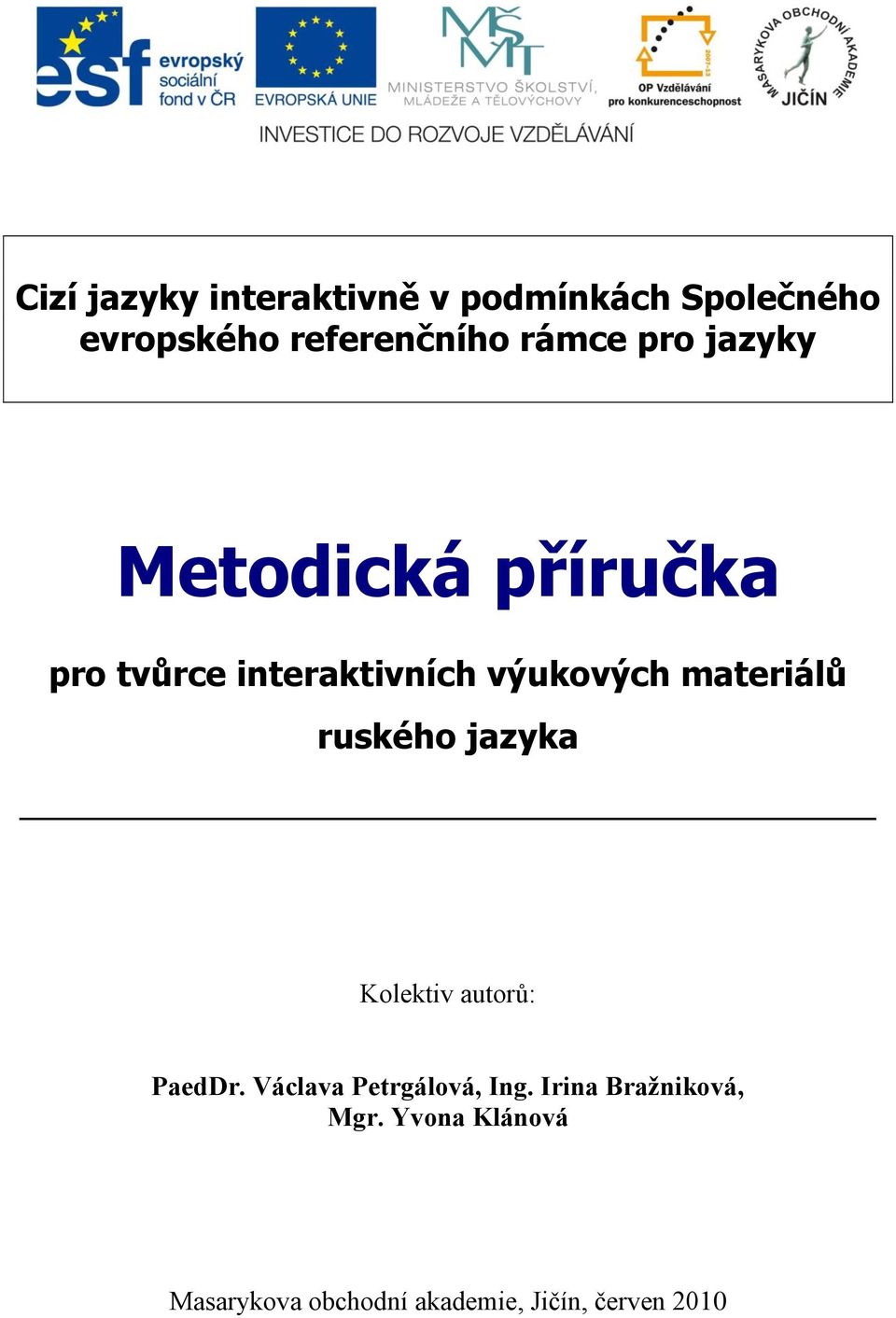 esf evropský sociální fond v ČR

EVROPSKÁ UNIE

MŠMT MINISTERSTVO ŠKOLSTVÍ, MLÁDEŽE A TĚLOVÝCHOVY

2007-13 OP Vzdělávání pro konkurenceschopnost

MASARYKOVA OBCHODNÍ AKADEMIE JIČÍN

INVESTICE DO ROZVOJE VZDĚLÁVÁNÍ

Cizí jazyky interaktivně v podmínkách Společného evropského referenčního rámce pro jazyky

Metodická příručka

pro tvůrce interaktivních výukových materiálů ruského jazyka

Kolektiv autorů:

PaedDr. Václava Petrgálová, Ing. Irina Bražniková, Mgr. Yvona Klánová

Masarykova obchodní akademie, Jičín, červen 2010